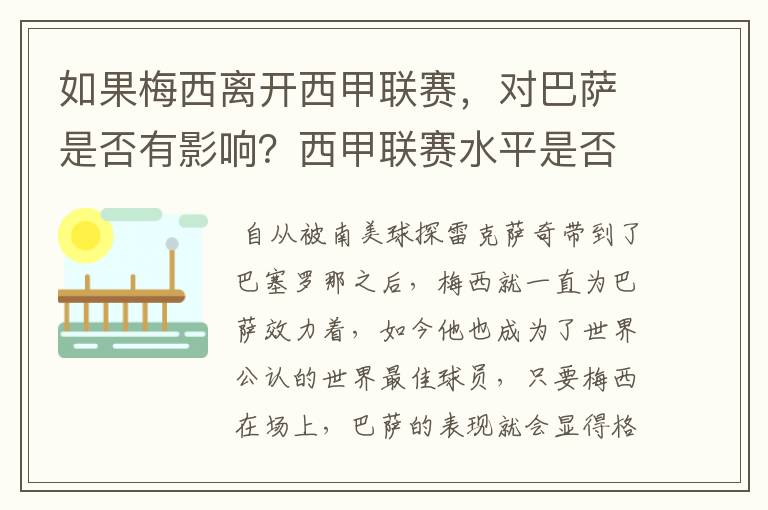 如果梅西离开西甲联赛，对巴萨是否有影响？西甲联赛水平是否

自从被南美球探雷克萨奇带到了巴塞罗那之后，梅西就一直为巴萨效力着，如今他也成为了世界公认的世界最佳球员，只要梅西在场上，巴萨的表现就会显得格